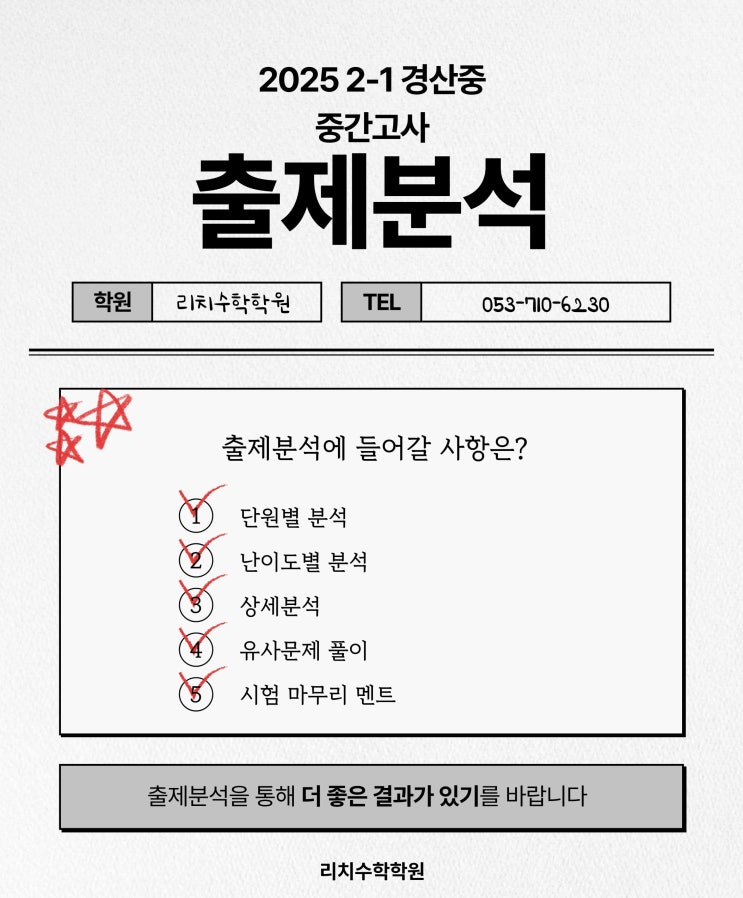 2025 2-1 경산중

중간고사

출제분석

학원 리치수학학원 TEL 053-710-6230

출제분석에 들어갈 사항은?

1 단원별 분석
2 난이도별 분석
3 상세분석
4 유사문제 풀이
5 시험 마무리 멘트

출제분석을 통해 더 좋은 결과가 있기를 바랍니다

리치수학학원